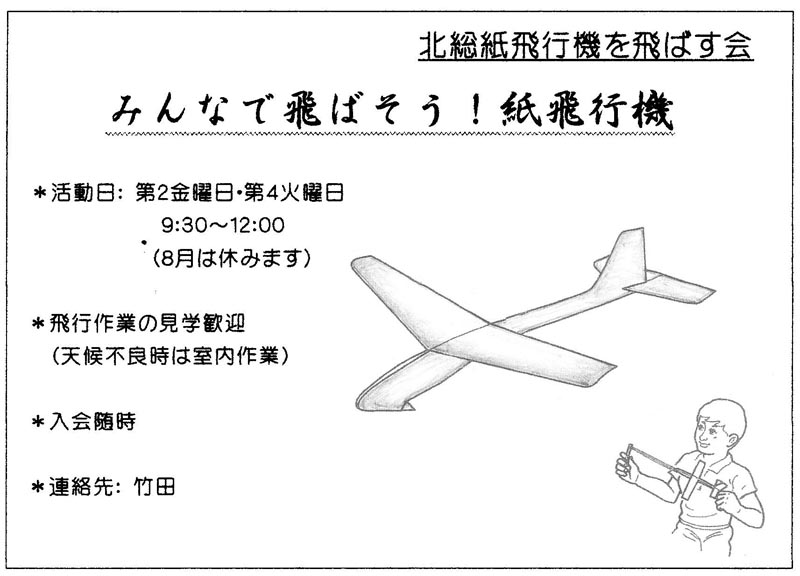 北総紙飛行機を飛ばす会

みんなで飛ばそう！紙飛行機

＊活動日：第2金曜日・第4火曜日
9:30～12:00
（8月は休みます）

＊飛行作業の見学歓迎
（天候不良時は室内作業）

＊入会随時

＊連絡先：竹田